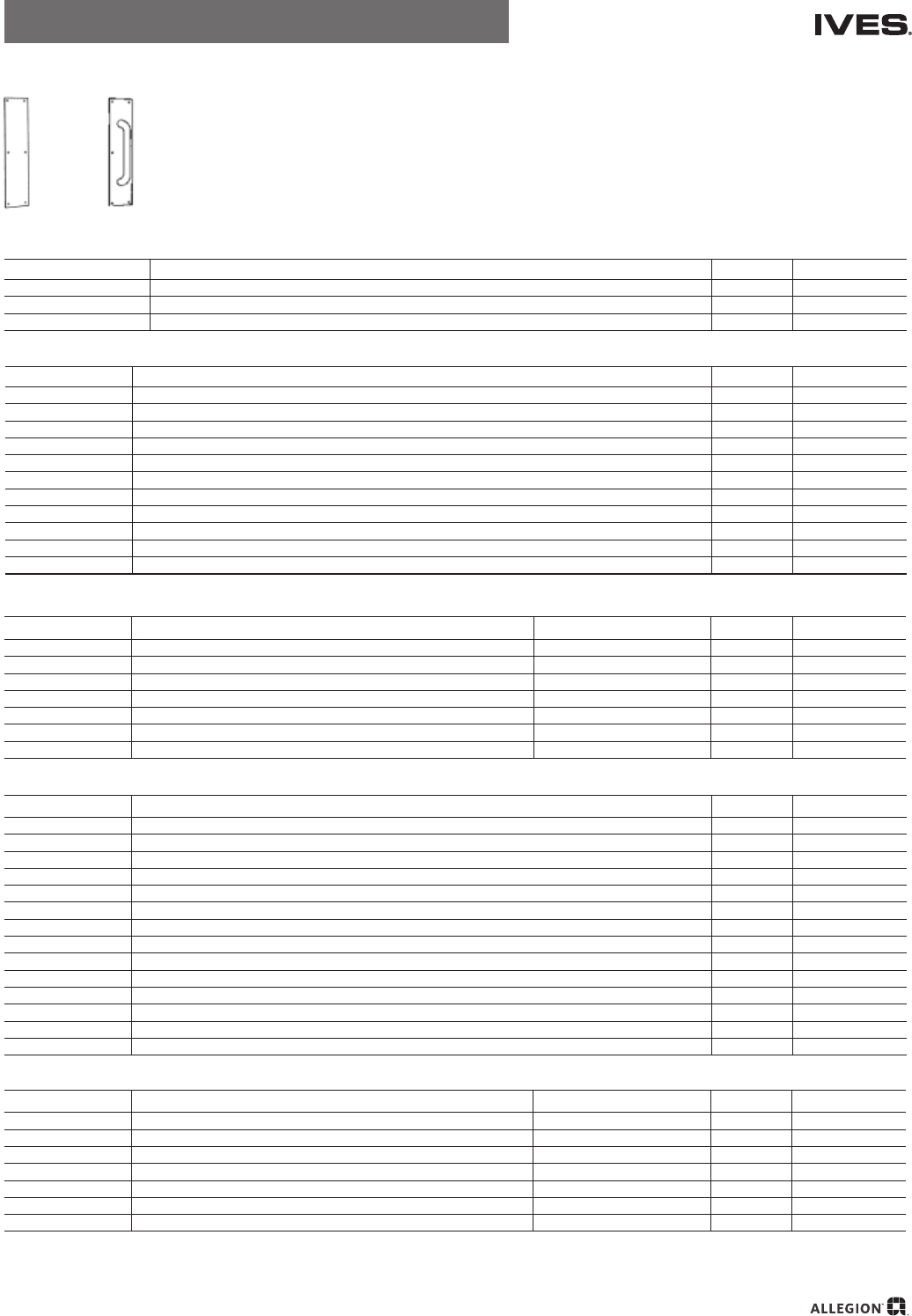 IVES

ALLEGION